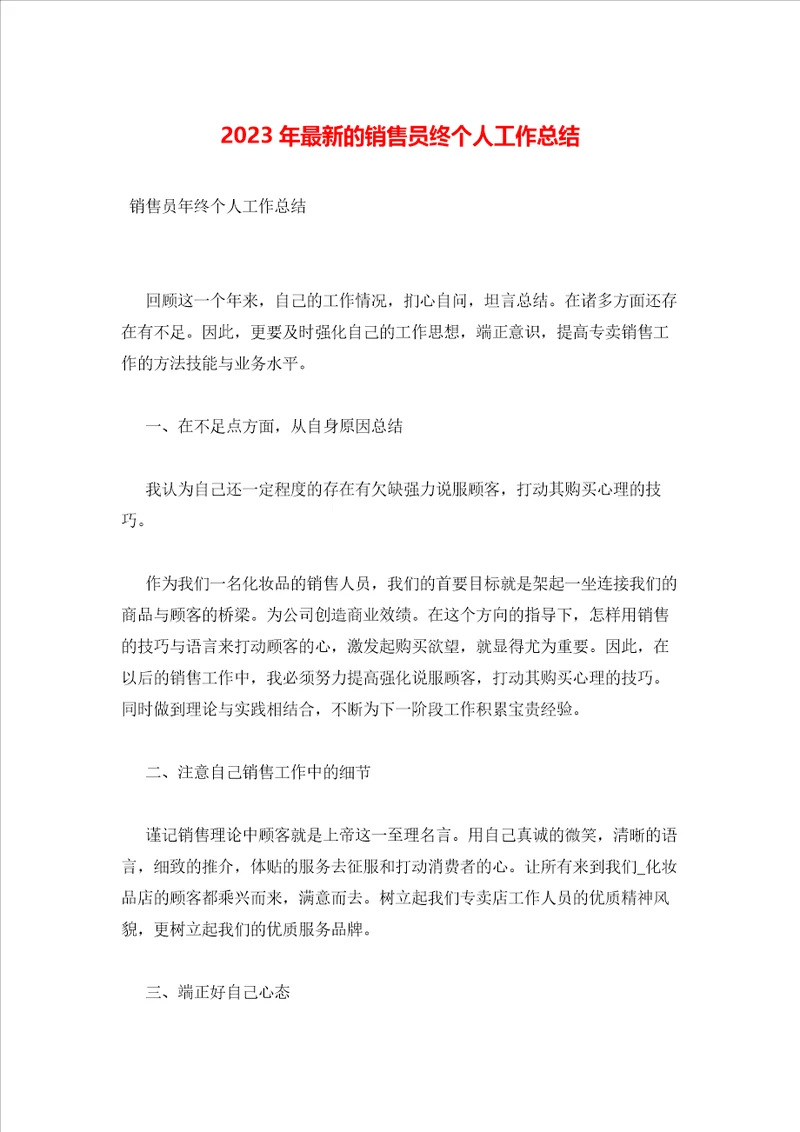 2023年最新的销售员终个人工作总结

销售员年终个人工作总结

回顾这一个年来，自己的工作情况，扪心自问，坦言总结。在诸多方面还存在有不足。因此，更要及时强化自己的工作思想，端正意识，提高专卖销售工作的方法技能与业务水平。

一、在不足点方面，从自身原因总结

我认为自己还一定程度的存在有欠缺强力说服顾客，打动其购买心理的技巧。

作为我们一名化妆品的销售人员，我们的首要目标就是架起一坐连接我们的商品与顾客的桥梁。为公司创造商业效绩。在这个方向的指导下，怎样用销售的技巧与语言来打动顾客的心，激发起购买欲望，就显得尤为重要。因此，在以后的销售工作中，我必须努力提高强化说服顾客，打动其购买心理的技巧。同时做到理论与实践相结合，不断为下一阶段工作积累宝贵经验。

二、注意自己销售工作中的细节

谨记销售理论中顾客就是上帝这一至理名言。用自己真诚的微笑，清晰的语言，细致的推介，体贴的服务去征服和打动消费者的心。让所有来到我们_化妆品店的顾客都乘兴而来，满意而去。树立起我们专卖店工作人员的优质精神风貌，更树立起我们的优质服务品牌。

三、端正好自己心态